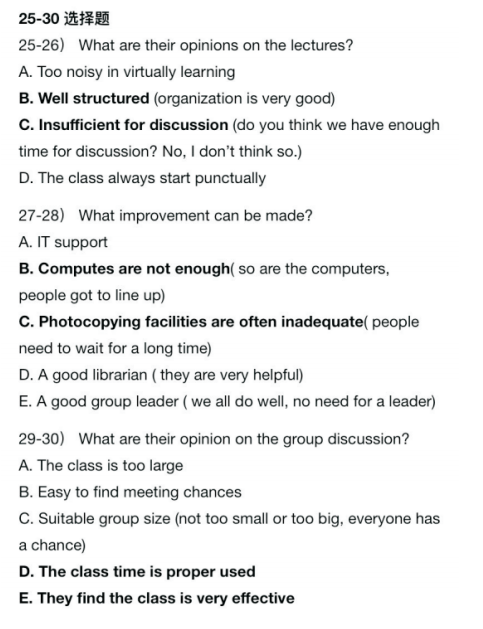 25-30 选择题

25-26） What are their opinions on the lectures?
A. Too noisy in virtually learning
B. Well structured (organization is very good)
C. Insufficient for discussion (do you think we have enough time for discussion? No, I don't think so.)
D. The class always start punctually

27-28） What improvement can be made?
A. IT support
B. Computes are not enough( so are the computers, people got to line up)
C. Photocopying facilities are often inadequate( people need to wait for a long time)
D. A good librarian ( they are very helpful)
E. A good group leader ( we all do well, no need for a leader)

29-30） What are their opinion on the group discussion?
A. The class is too large
B. Easy to find meeting chances
C. Suitable group size (not too small or too big, everyone has a chance)
D. The class time is proper used
E. They find the class is very effective